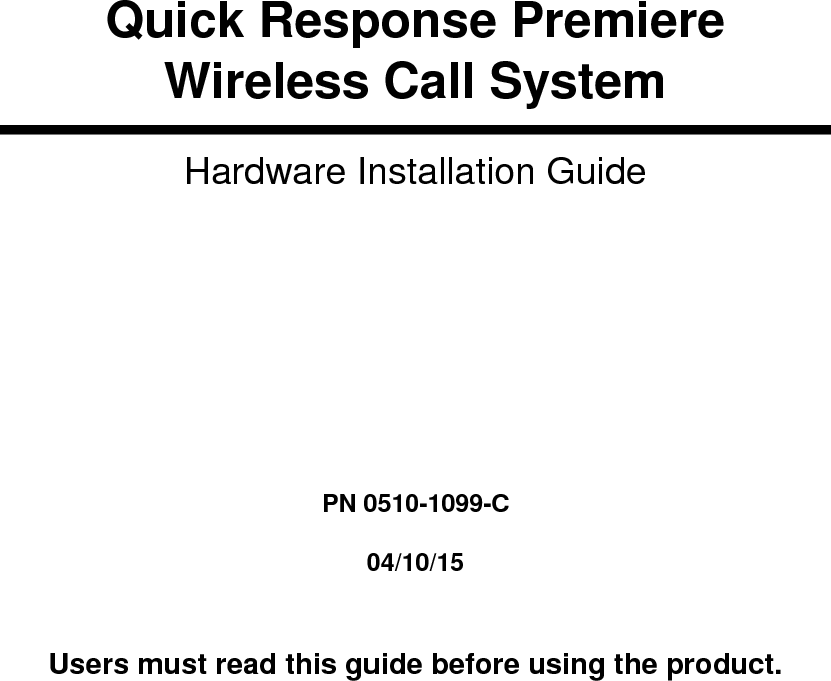 Quick Response Premiere Wireless Call System

Hardware Installation Guide

PN 0510-1099-C

04/10/15

Users must read this guide before using the product.